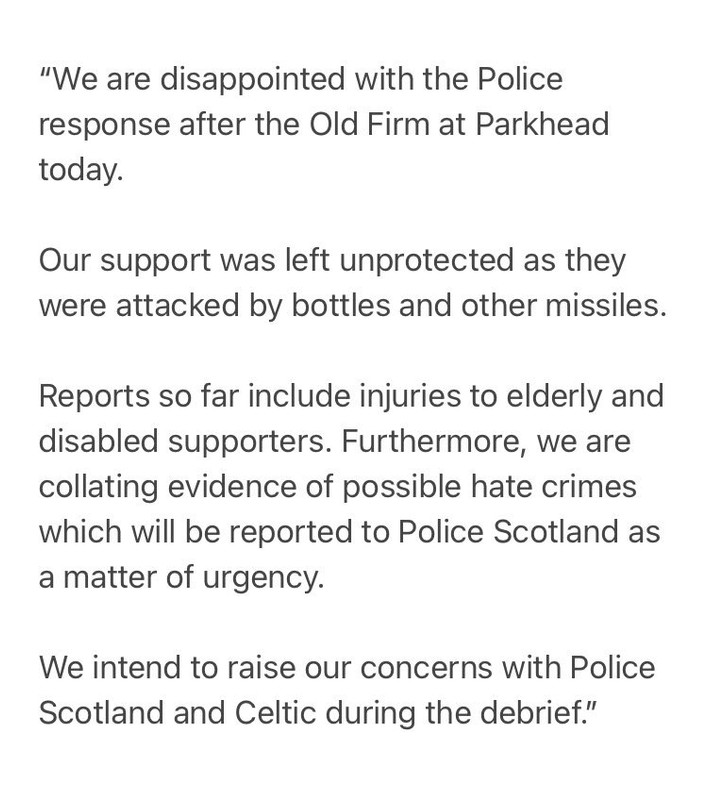 "We are disappointed with the Police response after the Old Firm at Parkhead today.

Our support was left unprotected as they were attacked by bottles and other missiles.

Reports so far include injuries to elderly and disabled supporters. Furthermore, we are collating evidence of possible hate crimes which will be reported to Police Scotland as a matter of urgency.

We intend to raise our concerns with Police Scotland and Celtic during the debrief."